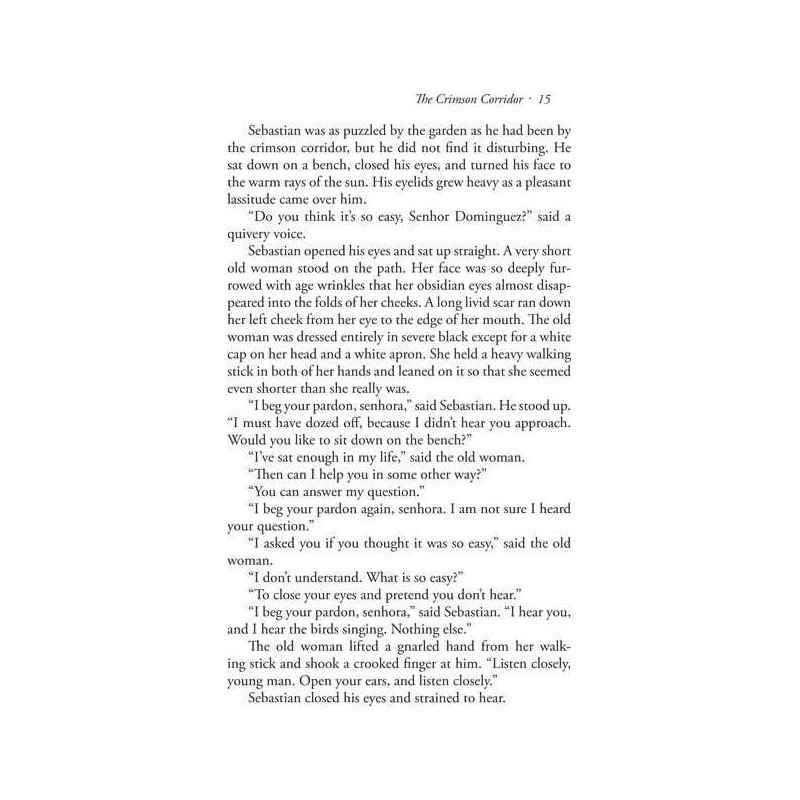 The Crimson Corridor · 15

Sebastian was as puzzled by the garden as he had been by the crimson corridor, but he did not find it disturbing. He sat down on a bench, closed his eyes, and turned his face to the warm rays of the sun. His eyelids grew heavy as a pleasant lassitude came over him.

"Do you think it's so easy, Senhor Dominguez?" said a quivery voice.

Sebastian opened his eyes and sat up straight. A very short old woman stood on the path. Her face was so deeply furrowed with age wrinkles that her obsidian eyes almost disappeared into the folds of her cheeks. A long livid scar ran down her left cheek from her eye to the edge of her mouth. The old woman was dressed entirely in severe black except for a white cap on her head and a white apron. She held a heavy walking stick in both of her hands and leaned on it so that she seemed even shorter than she really was.

"I beg your pardon, senhora," said Sebastian. He stood up. "I must have dozed off, because I didn't hear you approach. Would you like to sit down on the bench?"

"I've sat enough in my life," said the old woman.

"Then can I help you in some other way?"

"You can answer my question."

"I beg your pardon again, senhora. I am not sure I heard your question."

"I asked you if you thought it was so easy," said the old woman.

"I don't understand. What is so easy?"

"To close your eyes and pretend you don't hear."

"I beg your pardon, senhora," said Sebastian. "I hear you, and I hear the birds singing. Nothing else."

The old woman lifted a gnarled hand from her walking stick and shook a crooked finger at him. "Listen closely, young man. Open your ears, and listen closely."

Sebastian closed his eyes and strained to hear.